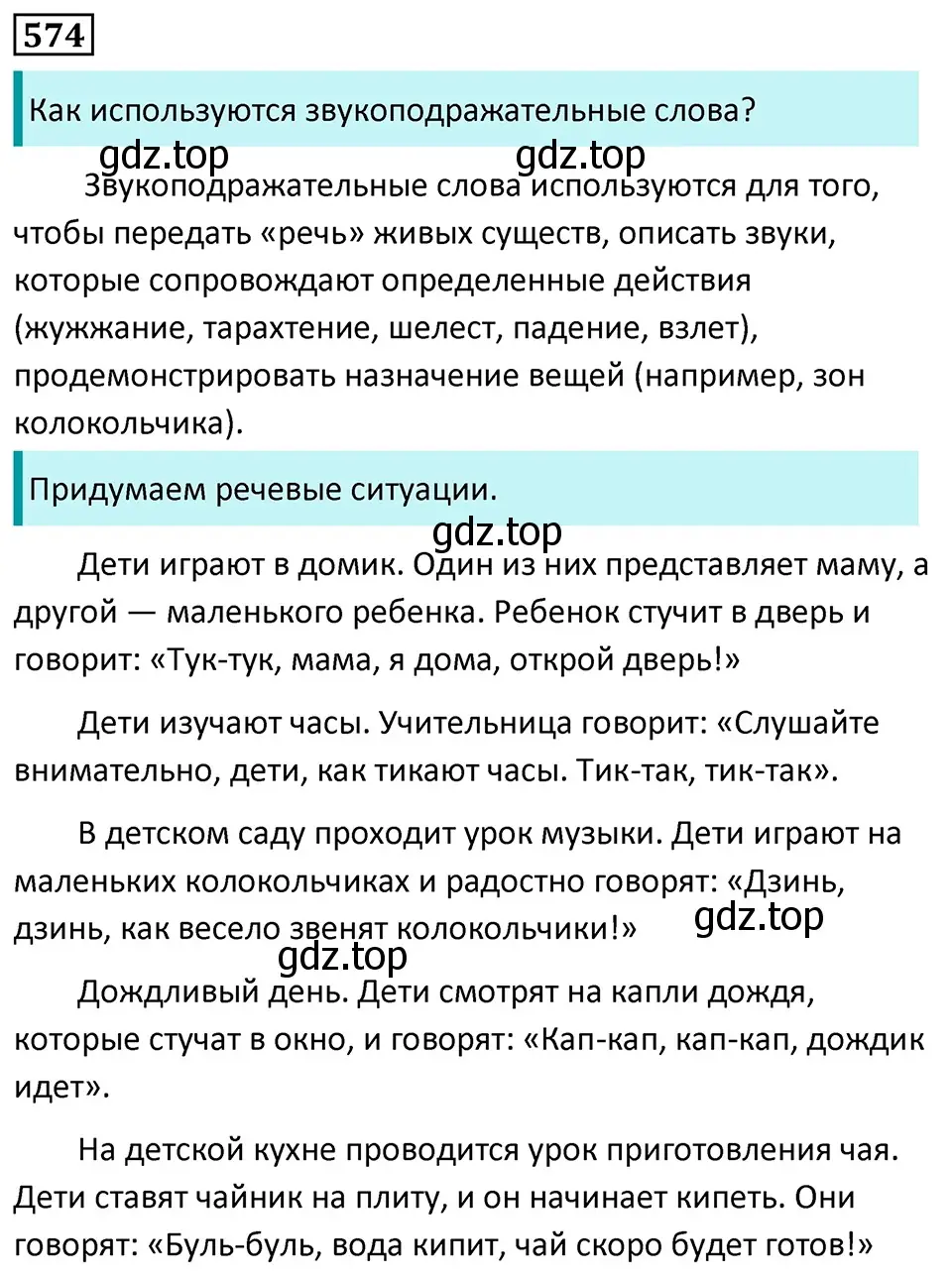 574

Как используются звукоподражательные слова?

gdz.top gdz.top

Звукоподражательные слова используются для того, чтобы передать «речь» живых существ, описать звуки, которые сопровождают определенные действия (жужжание, тарахтение, шелест, падение, взлет), продемонстрировать назначение вещей (например, зон колокольчика).

Придумаем речевые ситуации.

gdz.top

Дети играют в домик. Один из них представляет маму, а другой — маленького ребенка. Ребенок стучит в дверь и говорит: «Тук-тук, мама, я дома, открой дверь!»

Дети изучают часы. Учительница говорит: «Слушайте внимательно, дети, как тикают часы. Тик-так, тик-так».

В детском саду проходит урок музыки. Дети играют на маленьких колокольчиках и радостно говорят: «Дзинь, дзинь, как весело звенят колокольчики!»

gdz.top

gdz.top

Дождливый день. Дети смотрят на капли дождя, которые стучат в окно, и говорят: «Кап-кап, кап-кап, дождик идет».

На детской кухне проводится урок приготовления чая. Дети ставят чайник на плиту, и он начинает кипеть. Они говорят: «Буль-буль, вода кипит, чай скоро будет готов!»